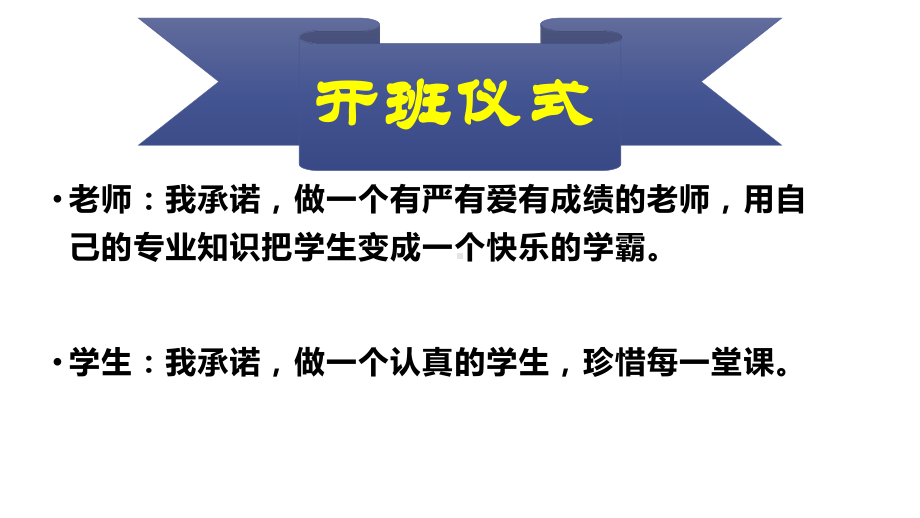 开班仪式

• 老师：我承诺，做一个有严有爱有成绩的老师，用自己的专业知识把学生变成一个快乐的学霸。

• 学生：我承诺，做一个认真的学生，珍惜每一堂课。